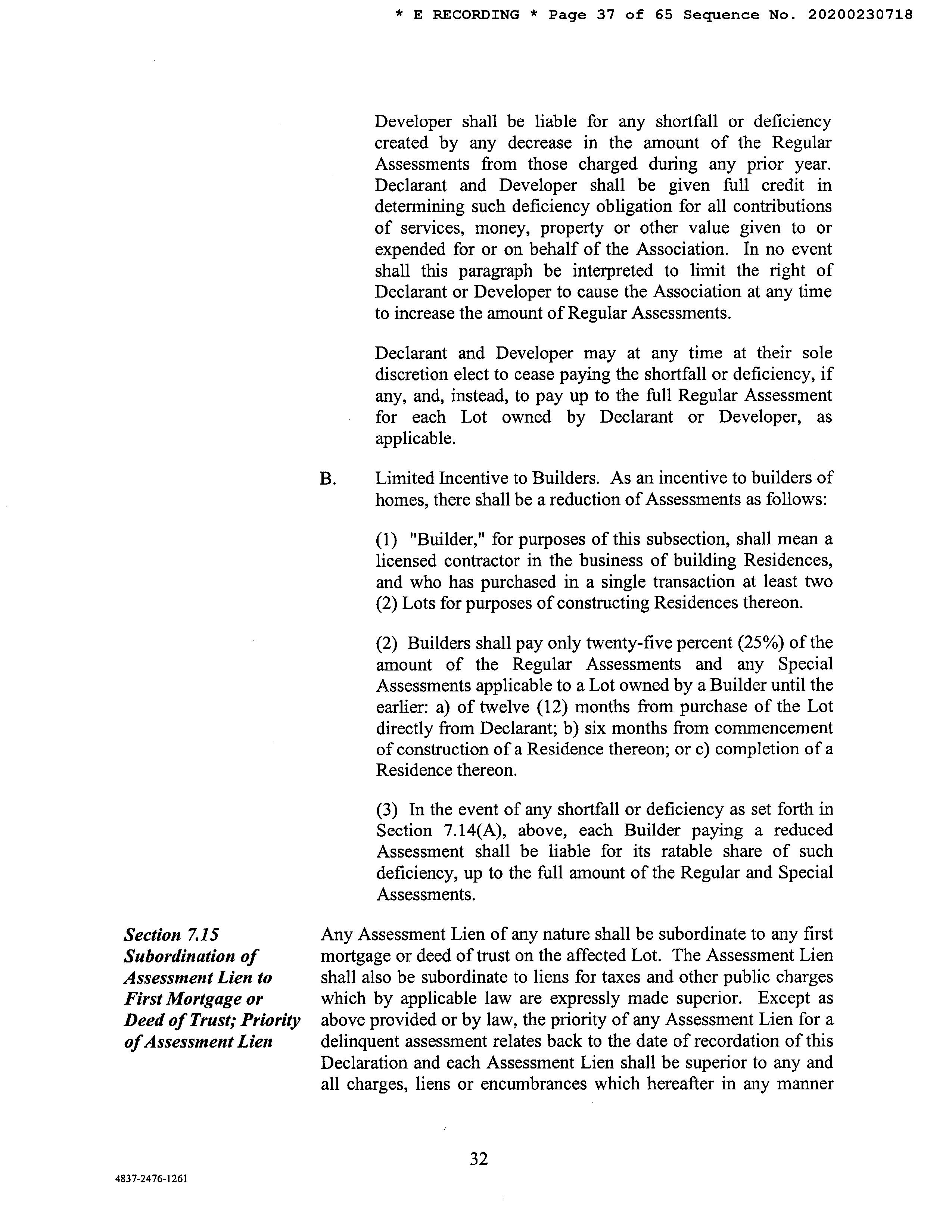 * E RECORDING * Page 37 of 65 Sequence No. 20200230718

Developer shall be liable for any shortfall or deficiency created by any decrease in the amount of the Regular Assessments from those charged during any prior year. Declarant and Developer shall be given full credit in determining such deficiency obligation for all contributions of services, money, property or other value given to or expended for or on behalf of the Association. In no event shall this paragraph be interpreted to limit the right of Declarant or Developer to cause the Association at any time to increase the amount of Regular Assessments.

Declarant and Developer may at any time at their sole discretion elect to cease paying the shortfall or deficiency, if any, and, instead, to pay up to the full Regular Assessment for each Lot owned by Declarant or Developer, as applicable.

B. Limited Incentive to Builders. As an incentive to builders of homes, there shall be a reduction of Assessments as follows:

(1) "Builder," for purposes of this subsection, shall mean a licensed contractor in the business of building Residences, and who has purchased in a single transaction at least two (2) Lots for purposes of constructing Residences thereon.

(2) Builders shall pay only twenty-five percent (25%) of the amount of the Regular Assessments and any Special Assessments applicable to a Lot owned by a Builder until the earlier: a) of twelve (12) months from purchase of the Lot directly from Declarant; b) six months from commencement of construction of a Residence thereon; or c) completion of a Residence thereon.

(3) In the event of any shortfall or deficiency as set forth in Section 7.14(A), above, each Builder paying a reduced Assessment shall be liable for its ratable share of such deficiency, up to the full amount of the Regular and Special Assessments.

Section 7.15 Subordination of Assessment Lien to First Mortgage or Deed of Trust; Priority of Assessment Lien

Any Assessment Lien of any nature shall be subordinate to any first mortgage or deed of trust on the affected Lot. The Assessment Lien shall also be subordinate to liens for taxes and other public charges which by applicable law are expressly made superior. Except as above provided or by law, the priority of any Assessment Lien for a delinquent assessment relates back to the date of recordation of this Declaration and each Assessment Lien shall be superior to any and all charges, liens or encumbrances which hereafter in any manner

32

4837-2476-1261